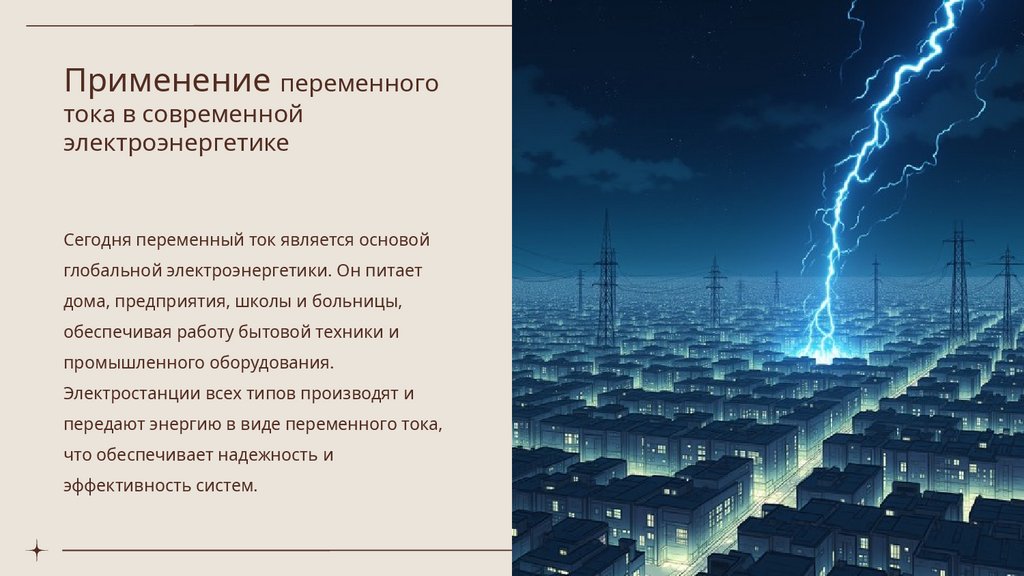 Применение переменного тока в современной электроэнергетике

Сегодня переменный ток является основой глобальной электроэнергетики. Он питает дома, предприятия, школы и больницы, обеспечивая работу бытовой техники и промышленного оборудования. Электростанции всех типов производят и передают энергию в виде переменного тока, что обеспечивает надежность и эффективность систем.